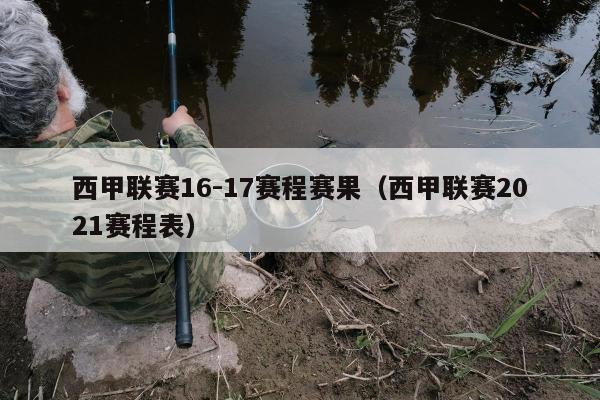 西甲联赛16-17赛程赛果（西甲联赛2021赛程表）